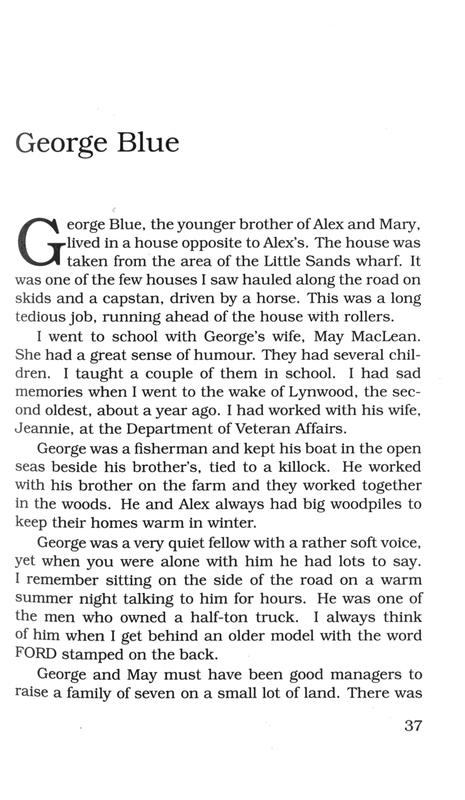 George Blue

George Blue, the younger brother of Alex and Mary, lived in a house opposite to Alex's. The house was taken from the area of the Little Sands wharf. It was one of the few houses I saw hauled along the road on skids and a capstan, driven by a horse. This was a long tedious job, running ahead of the house with rollers.

I went to school with George's wife, May MacLean. She had a great sense of humour. They had several children. I taught a couple of them in school. I had sad memories when I went to the wake of Lynwood, the second oldest, about a year ago. I had worked with his wife, Jeannie, at the Department of Veteran Affairs.

George was a fisherman and kept his boat in the open seas beside his brother's, tied to a killock. He worked with his brother on the farm and they worked together in the woods. He and Alex always had big woodpiles to keep their homes warm in winter.

George was a very quiet fellow with a rather soft voice, yet when you were alone with him he had lots to say. I remember sitting on the side of the road on a warm summer night talking to him for hours. He was one of the men who owned a half-ton truck. I always think of him when I get behind an older model with the word FORD stamped on the back.

George and May must have been good managers to raise a family of seven on a small lot of land. There was

37